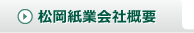 松岡紙業会社概要